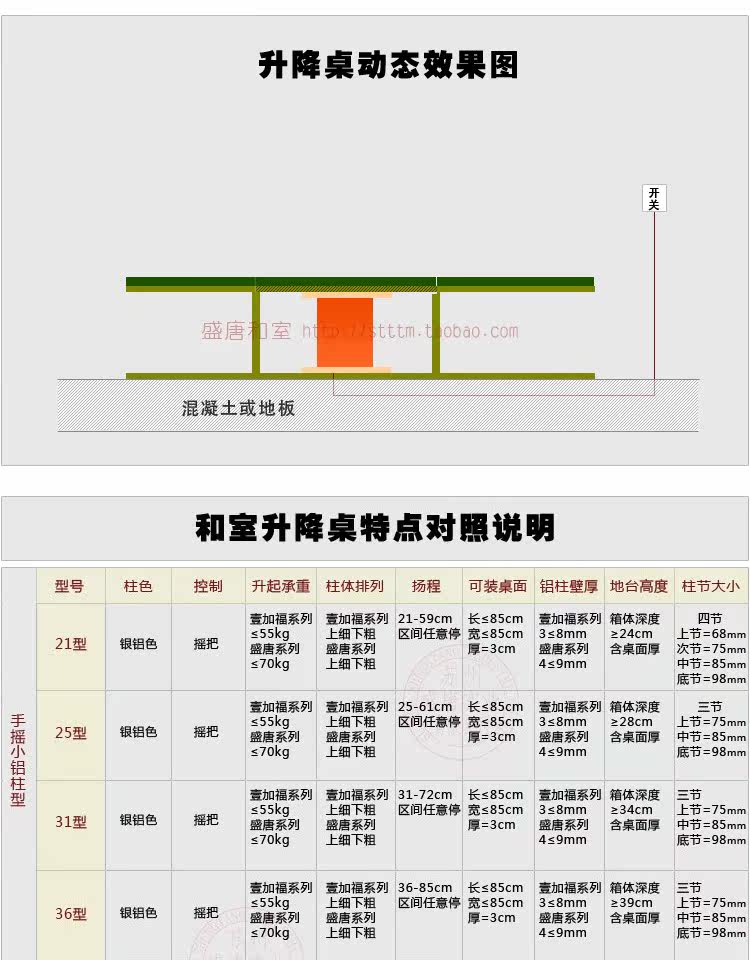 升降桌动态效果图

开关

盛唐和室 http://stttm.taobao.com

混凝土或地板

和室升降桌特点对照说明

| | 型号 | 柱色 | 控制 | 升起承重 | 柱体排列 | 扬程 | 可装桌面 | 铝柱壁厚 | 地台高度 | 柱节大小 |
|---|---|---|---|---|---|---|---|---|---|---|
| 手摇小铝柱型 | 21型 | 银铝色 | 摇把 | 壹加福系列 ≤55kg 盛唐系列 ≤70kg | 壹加福系列 上细下粗 盛唐系列 上细下粗 | 21-59cm 区间任意停 | 长≤85cm 宽≤85cm 厚=3cm | 壹加福系列 3≤8mm 盛唐系列 4≤9mm | 箱体深度 ≥24cm 含桌面厚 | 四节 上节=68mm 次节=75mm 中节=85mm 底节=98mm |
| | 25型 | 银铝色 | 摇把 | 壹加福系列 ≤55kg 盛唐系列 ≤70kg | 壹加福系列 上细下粗 盛唐系列 上细下粗 | 25-61cm 区间任意停 | 长≤85cm 宽≤85cm 厚=3cm | 壹加福系列 3≤8mm 盛唐系列 4≤9mm | 箱体深度 ≥28cm 含桌面厚 | 三节 上节=75mm 中节=85mm 底节=98mm |
| | 31型 | 银铝色 | 摇把 | 壹加福系列 ≤55kg 盛唐系列 ≤70kg | 壹加福系列 上细下粗 盛唐系列 上细下粗 | 31-72cm 区间任意停 | 长≤85cm 宽≤85cm 厚=3cm | 壹加福系列 3≤8mm 盛唐系列 4≤9mm | 箱体深度 ≥34cm 含桌面厚 | 三节 上节=75mm 中节=85mm 底节=98mm |
| | 36型 | 银铝色 | 摇把 | 壹加福系列 ≤55kg 盛唐系列 ≤70kg | 壹加福系列 上细下粗 盛唐系列 上细下粗 | 36-85cm 区间任意停 | 长≤85cm 宽≤85cm 厚=3cm | 壹加福系列 3≤8mm 盛唐系列 4≤9mm | 箱体深度 ≥39cm 含桌面厚 | 三节 上节=75mm 中节=85mm 底节=98mm |